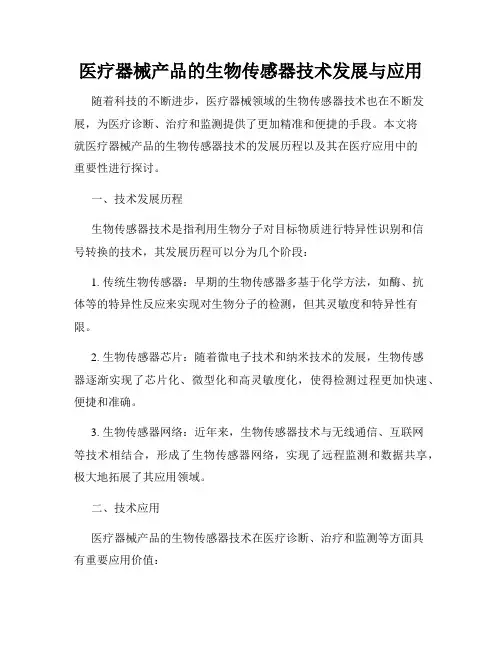 医疗器械产品的生物传感器技术发展与应用

随着科技的不断进步，医疗器械领域的生物传感器技术也在不断发展，为医疗诊断、治疗和监测提供了更加精准和便捷的手段。本文将就医疗器械产品的生物传感器技术的发展历程以及其在医疗应用中的重要性进行探讨。

一、技术发展历程

生物传感器技术是指利用生物分子对目标物质进行特异性识别和信号转换的技术，其发展历程可以分为几个阶段：

1. 传统生物传感器：早期的生物传感器多基于化学方法，如酶、抗体等的特异性反应来实现对生物分子的检测，但其灵敏度和特异性有限。

2. 生物传感器芯片：随着微电子技术和纳米技术的发展，生物传感器逐渐实现了芯片化、微型化和高灵敏度化，使得检测过程更加快速、便捷和准确。

3. 生物传感器网络：近年来，生物传感器技术与无线通信、互联网等技术相结合，形成了生物传感器网络，实现了远程监测和数据共享，极大地拓展了其应用领域。

二、技术应用

医疗器械产品的生物传感器技术在医疗诊断、治疗和监测等方面具有重要应用价值：